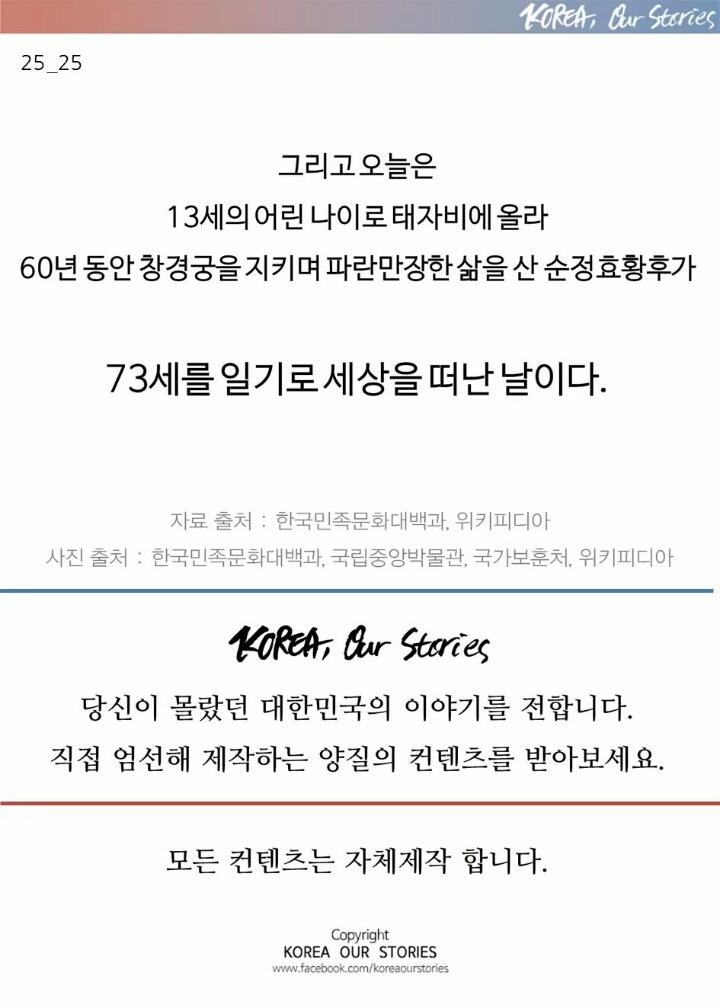 KOREA, Our Stories

25_25

그리고 오늘은
13세의 어린 나이로 태자비에 올라
60년 동안 창경궁을 지키며 파란만장한 삶을 산 순정효황후가

73세를 일기로 세상을 떠난 날이다.

자료 출처 : 한국민족문화대백과, 위키피디아
사진 출처 : 한국민족문화대백과, 국립중앙박물관, 국가보훈처, 위키피디아

KOREA, Our Stories

당신이 몰랐던 대한민국의 이야기를 전합니다.
직접 엄선해 제작하는 양질의 컨텐츠를 받아보세요.

모든 컨텐츠는 자체제작 합니다.

Copyright
KOREA OUR STORIES
www.facebook.com/koreaourstories